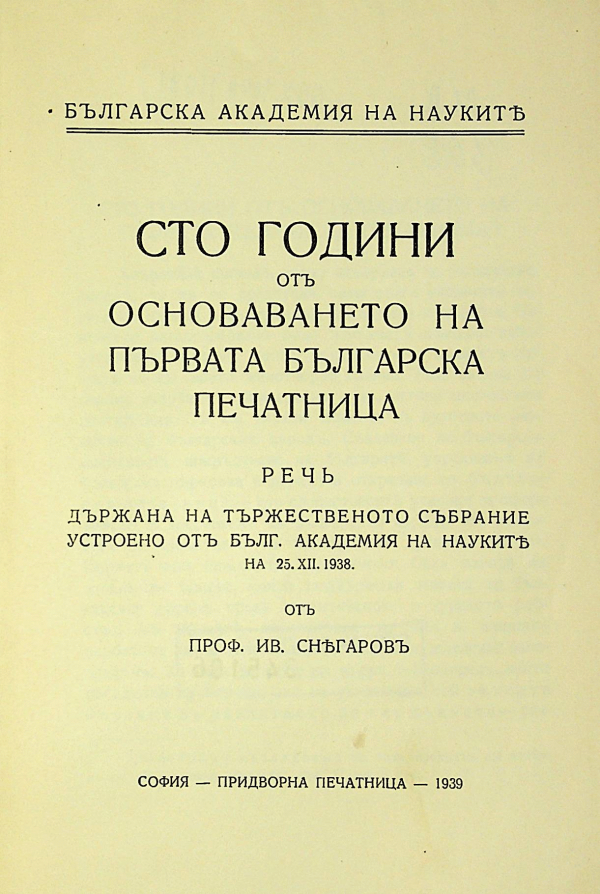 БЪЛГАРСКА АКАДЕМИЯ НА НАУКИТѢ

СТО ГОДИНИ
ОТЪ
ОСНОВАВАНЕТО НА
ПЪРВАТА БЪЛГАРСКА
ПЕЧАТНИЦА

РЕЧЬ

ДЪРЖАНА НА ТЪРЖЕСТВЕНОТО СЪБРАНИЕ
УСТРОЕНО ОТЪ БЪЛГ. АКАДЕМИЯ НА НАУКИТѢ
НА 25. XII. 1938.

ОТЪ

ПРОФ. ИВ. СНѢГАРОВЪ

СОФИЯ — ПРИДВОРНА ПЕЧАТНИЦА — 1939